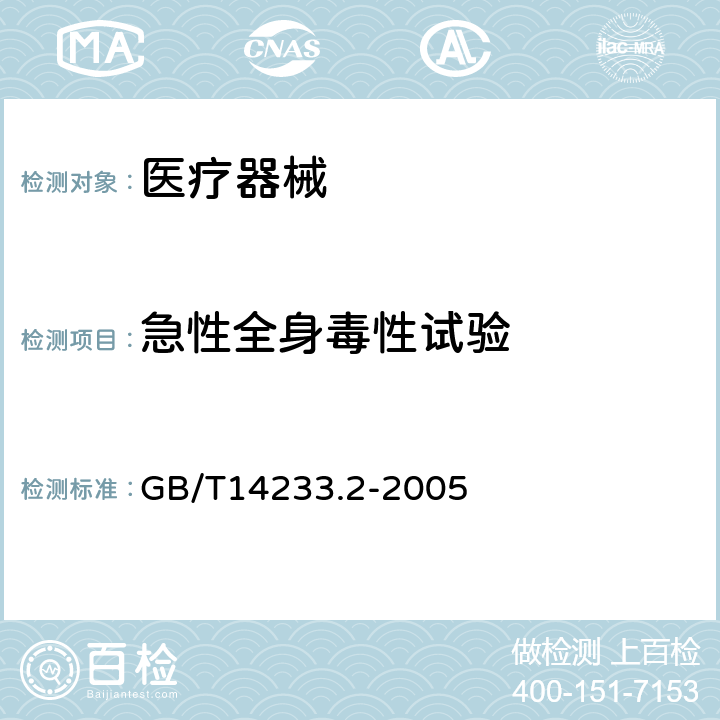 MA CNAS AC ilac-MRA

检测对象： 医疗器械

检测项目： 急性全身毒性试验

检测标准： GB/T14233.2-2005

百检
Baijiantest.com

做检测 上百检
400-151-7153